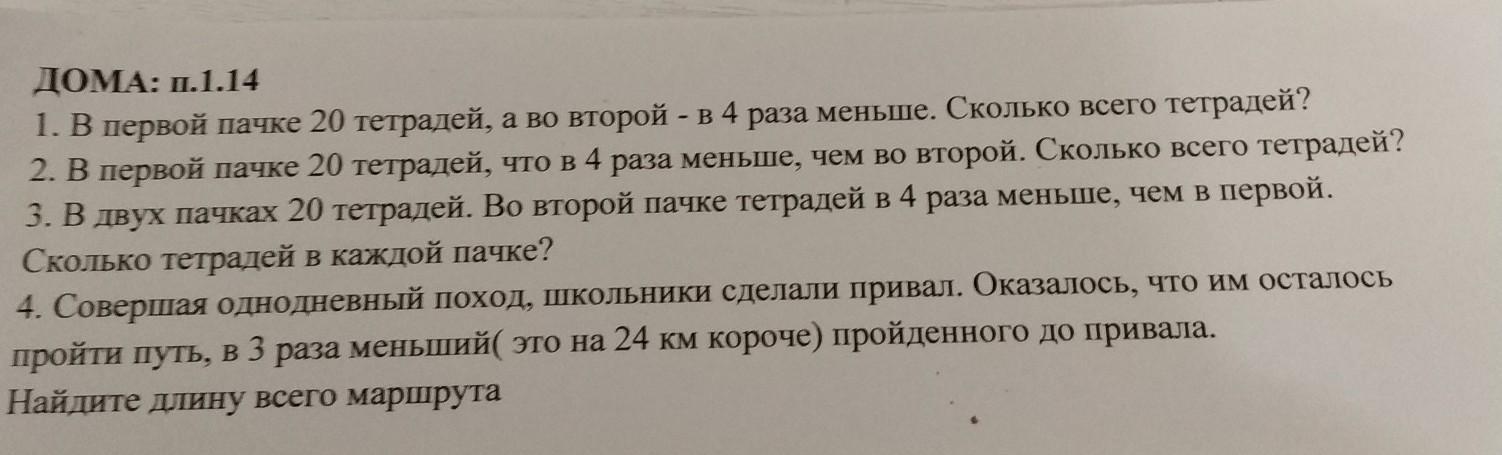 ДОМА: п.1.14

1. В первой пачке 20 тетрадей, а во второй - в 4 раза меньше. Сколько всего тетрадей?

2. В первой пачке 20 тетрадей, что в 4 раза меньше, чем во второй. Сколько всего тетрадей?

3. В двух пачках 20 тетрадей. Во второй пачке тетрадей в 4 раза меньше, чем в первой. Сколько тетрадей в каждой пачке?

4. Совершая однодневный поход, школьники сделали привал. Оказалось, что им осталось пройти путь, в 3 раза меньший( это на 24 км короче) пройденного до привала. Найдите длину всего маршрута